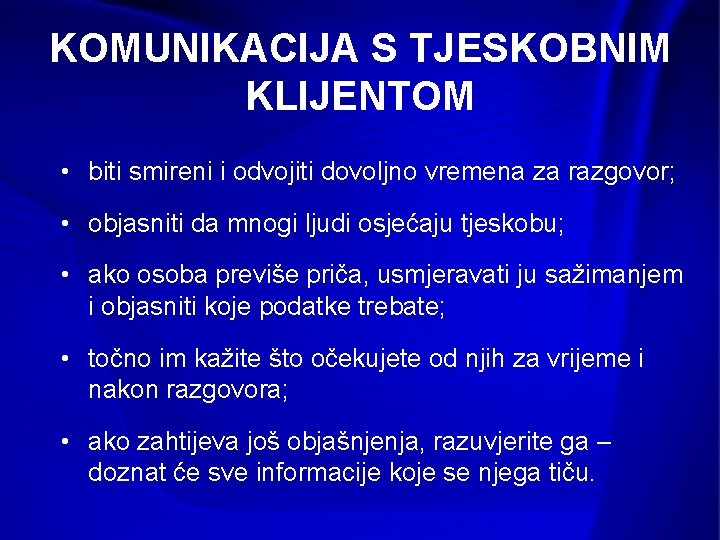 KOMUNIKACIJA S TJESKOBNIM KLIJENTOM

• biti smireni i odvojiti dovoljno vremena za razgovor;

• objasniti da mnogi ljudi osjećaju tjeskobu;

• ako osoba previše priča, usmjeravati ju sažimanjem i objasniti koje podatke trebate;

• točno im kažite što očekujete od njih za vrijeme i nakon razgovora;

• ako zahtijeva još objašnjenja, razuvjerite ga – doznat će sve informacije koje se njega tiču.